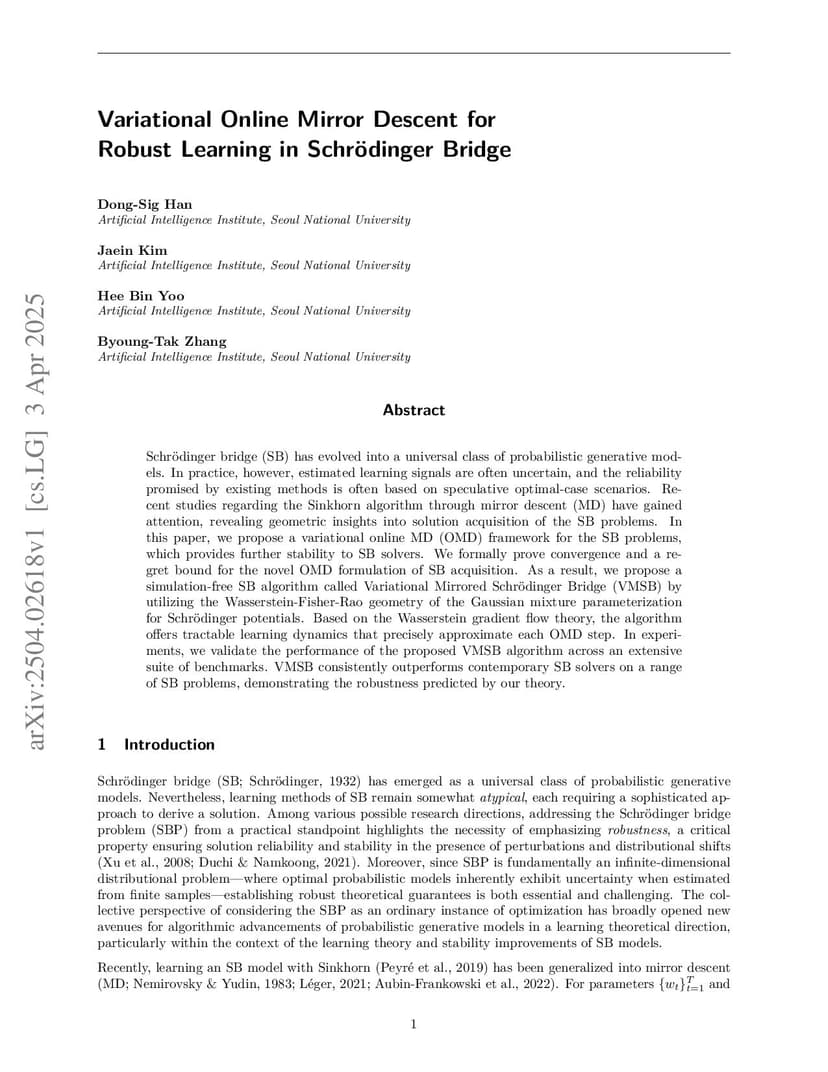 arXiv:2504.02618v1 [cs.LG] 3 Apr 2025

Variational Online Mirror Descent for Robust Learning in Schrödinger Bridge

Dong-Sig Han
Artificial Intelligence Institute, Seoul National University

Jaein Kim
Artificial Intelligence Institute, Seoul National University

Hee Bin Yoo
Artificial Intelligence Institute, Seoul National University

Byoung-Tak Zhang
Artificial Intelligence Institute, Seoul National University

Abstract

Schrödinger bridge (SB) has evolved into a universal class of probabilistic generative models. In practice, however, estimated learning signals are often uncertain, and the reliability promised by existing methods is often based on speculative optimal-case scenarios. Recent studies regarding the Sinkhorn algorithm through mirror descent (MD) have gained attention, revealing geometric insights into solution acquisition of the SB problems. In this paper, we propose a variational online MD (OMD) framework for the SB problems, which provides further stability to SB solvers. We formally prove convergence and a regret bound for the novel OMD formulation of SB acquisition. As a result, we propose a simulation-free SB algorithm called Variational Mirrored Schrödinger Bridge (VMSB) by utilizing the Wasserstein-Fisher-Rao geometry of the Gaussian mixture parameterization for Schrödinger potentials. Based on the Wasserstein gradient flow theory, the algorithm offers tractable learning dynamics that precisely approximate each OMD step. In experiments, we validate the performance of the proposed VMSB algorithm across an extensive suite of benchmarks. VMSB consistently outperforms contemporary SB solvers on a range of SB problems, demonstrating the robustness predicted by our theory.

1 Introduction

Schrödinger bridge (SB; Schrödinger, 1932) has emerged as a universal class of probabilistic generative models. Nevertheless, learning methods of SB remain somewhat atypical, each requiring a sophisticated approach to derive a solution. Among various possible research directions, addressing the Schrödinger bridge problem (SBP) from a practical standpoint highlights the necessity of emphasizing robustness, a critical property ensuring solution reliability and stability in the presence of perturbations and distributional shifts (Xu et al., 2008; Duchi & Namkoong, 2021). Moreover, since SBP is fundamentally an infinite-dimensional distributional problem—where optimal probabilistic models inherently exhibit uncertainty when estimated from finite samples—establishing robust theoretical guarantees is both essential and challenging. The collective perspective of considering the SBP as an ordinary instance of optimization has broadly opened new avenues for algorithmic advancements of probabilistic generative models in a learning theoretical direction, particularly within the context of the learning theory and stability improvements of SB models.

Recently, learning an SB model with Sinkhorn (Peyré et al., 2019) has been generalized into mirror descent (MD; Nemirovsky & Yudin, 1983; Léger, 2021; Aubin-Frankowski et al., 2022). For parameters $\{w_t\}_{t=1}^{T}$ and

1